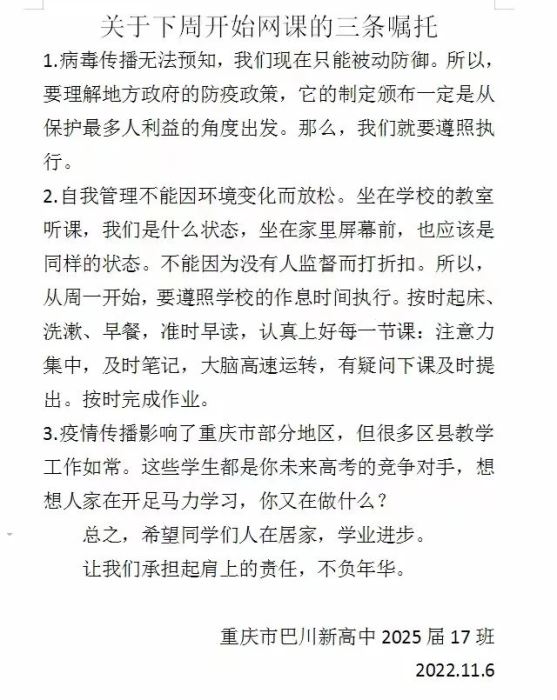 关于下周开始网课的三条嘱托

1.病毒传播无法预知，我们现在只能被动防御。所以，要理解地方政府的防疫政策，它的制定颁布一定是从保护最多人利益的角度出发。那么，我们就要遵照执行。

2.自我管理不能因环境变化而放松。坐在学校的教室听课，我们是什么状态，坐在家里屏幕前，也应该是同样的状态。不能因为没有人监督而打折扣。所以，从周一开始，要遵照学校的作息时间执行。按时起床、洗漱、早餐，准时早读，认真上好每一节课：注意力集中，及时笔记，大脑高速运转，有疑问下课及时提出。按时完成作业。

3.疫情传播影响了重庆市部分地区，但很多区县教学工作如常。这些学生都是你未来高考的竞争对手，想想人家在开足马力学习，你又在做什么？

总之，希望同学们人在居家，学业进步。

让我们承担起肩上的责任，不负年华。

重庆市巴川新高中 2025 届 17 班

2022.11.6